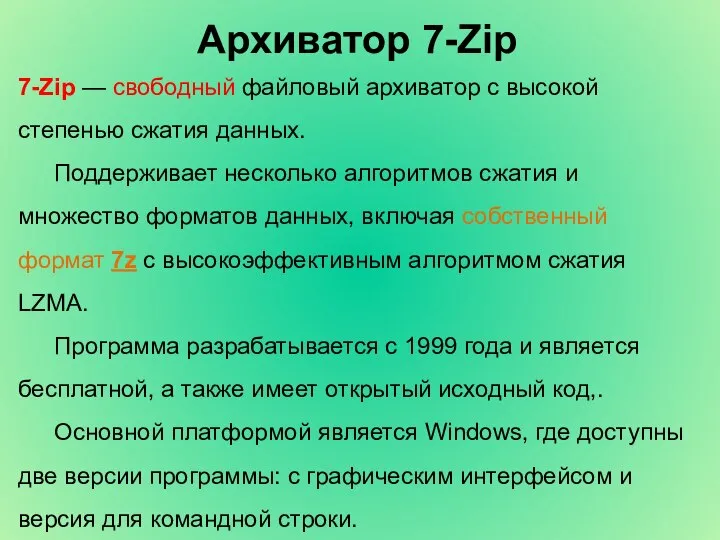 Архиватор 7-Zip

7-Zip — свободный файловый архиватор с высокой степенью сжатия данных.

Поддерживает несколько алгоритмов сжатия и множество форматов данных, включая собственный формат 7z с высокоэффективным алгоритмом сжатия LZMA.

Программа разрабатывается с 1999 года и является бесплатной, а также имеет открытый исходный код,.

Основной платформой является Windows, где доступны две версии программы: с графическим интерфейсом и версия для командной строки.